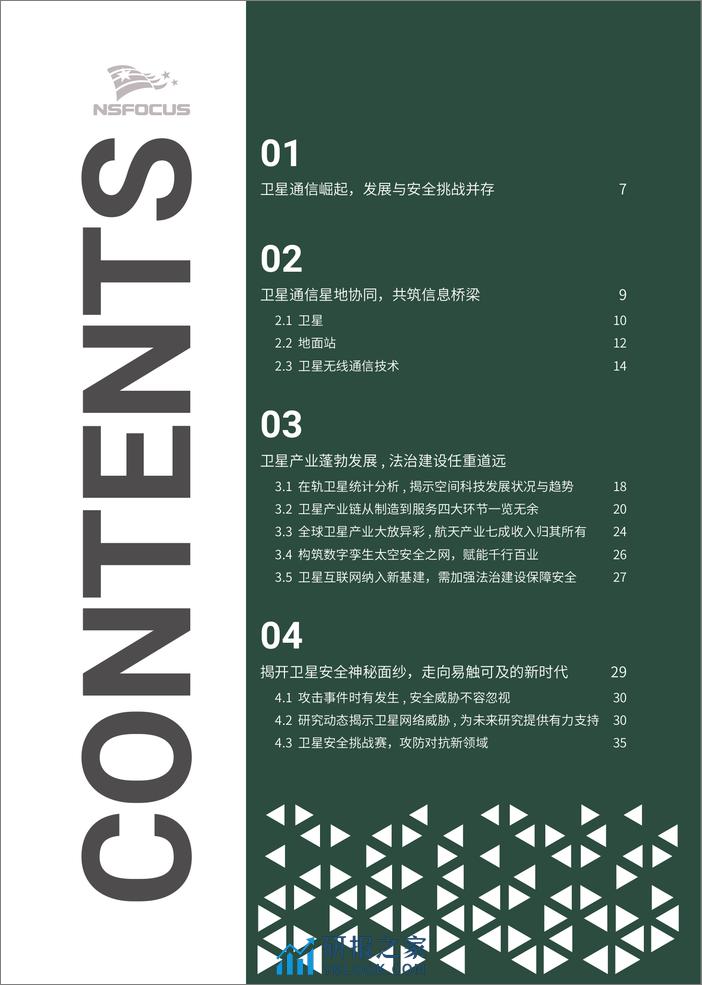 NSFOCUS

CONTENTS

01

卫星通信崛起，发展与安全挑战并存 7

02

卫星通信星地协同，共筑信息桥梁 9

2.1 卫星 10

2.2 地面站 12

2.3 卫星无线通信技术 14

03

卫星产业蓬勃发展，法治建设任重道远

3.1 在轨卫星统计分析，揭示空间科技发展状况与趋势 18

3.2 卫星产业链从制造到服务四大环节一览无余 20

3.3 全球卫星产业大放异彩，航天产业七成收入归其所有 24

3.4 构筑数字孪生太空安全之网，赋能千行百业 26

3.5 卫星互联网纳入新基建，需加强法治建设保障安全 27

04

揭开卫星安全神秘面纱，走向易触可及的新时代 29

4.1 攻击事件时有发生，安全威胁不容忽视 30

4.2 研究动态揭示卫星网络威胁，为未来研究提供有力支持 30

4.3 卫星安全挑战赛，攻防对抗新领域 35

研报之家